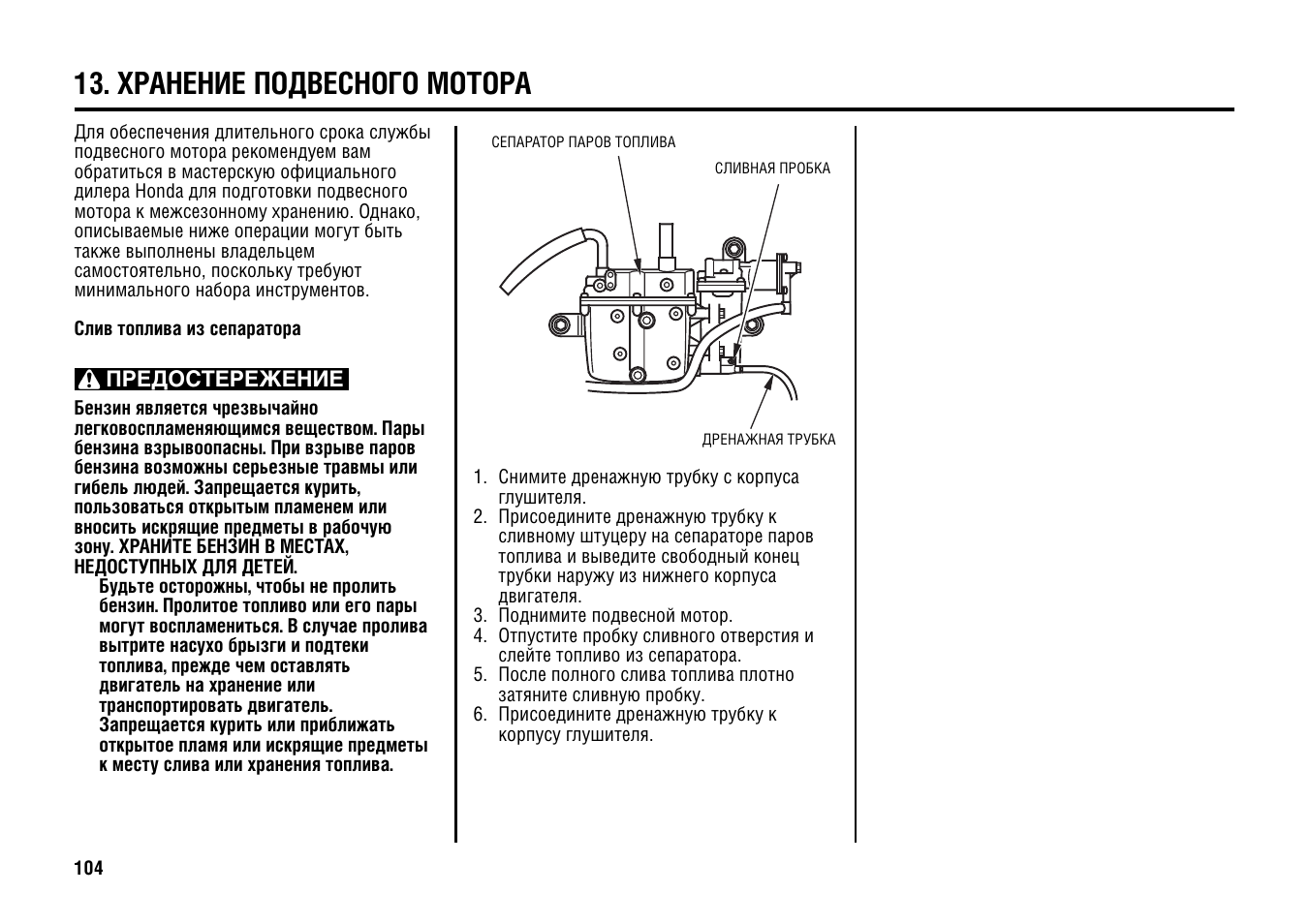 13. ХРАНЕНИЕ ПОДВЕСНОГО МОТОРА

Для обеспечения длительного срока службы подвесного мотора рекомендуем вам обратиться в мастерскую официального дилера Honda для подготовки подвесного мотора к межсезонному хранению. Однако, описываемые ниже операции могут быть также выполнены владельцем самостоятельно, поскольку требуют минимального набора инструментов.

Слив топлива из сепаратора

ПРЕДОСТЕРЕЖЕНИЕ

Бензин является чрезвычайно легковоспламеняющимся веществом. Пары бензина взрывоопасны. При взрыве паров бензина возможны серьезные травмы или гибель людей. Запрещается курить, пользоваться открытым пламенем или вносить искрящие предметы в рабочую зону. ХРАНИТЕ БЕНЗИН В МЕСТАХ, НЕДОСТУПНЫХ ДЛЯ ДЕТЕЙ.
Будьте осторожны, чтобы не пролить бензин. Пролитое топливо или его пары могут воспламениться. В случае пролива вытрите насухо брызги и подтеки топлива, прежде чем оставлять двигатель на хранение или транспортировать двигатель.
Запрещается курить или приближать открытое пламя или искрящие предметы к месту слива или хранения топлива.

СЕПАРАТОР ПАРОВ ТОПЛИВА
СЛИВНАЯ ПРОБКА
ДРЕНАЖНАЯ ТРУБКА

1. Снимите дренажную трубку с корпуса глушителя.
2. Присоедините дренажную трубку к сливному штуцеру на сепараторе паров топлива и выведите свободный конец трубки наружу из нижнего корпуса двигателя.
3. Поднимите подвесной мотор.
4. Отпустите пробку сливного отверстия и слейте топливо из сепаратора.
5. После полного слива топлива плотно затяните сливную пробку.
6. Присоедините дренажную трубку к корпусу глушителя.

104